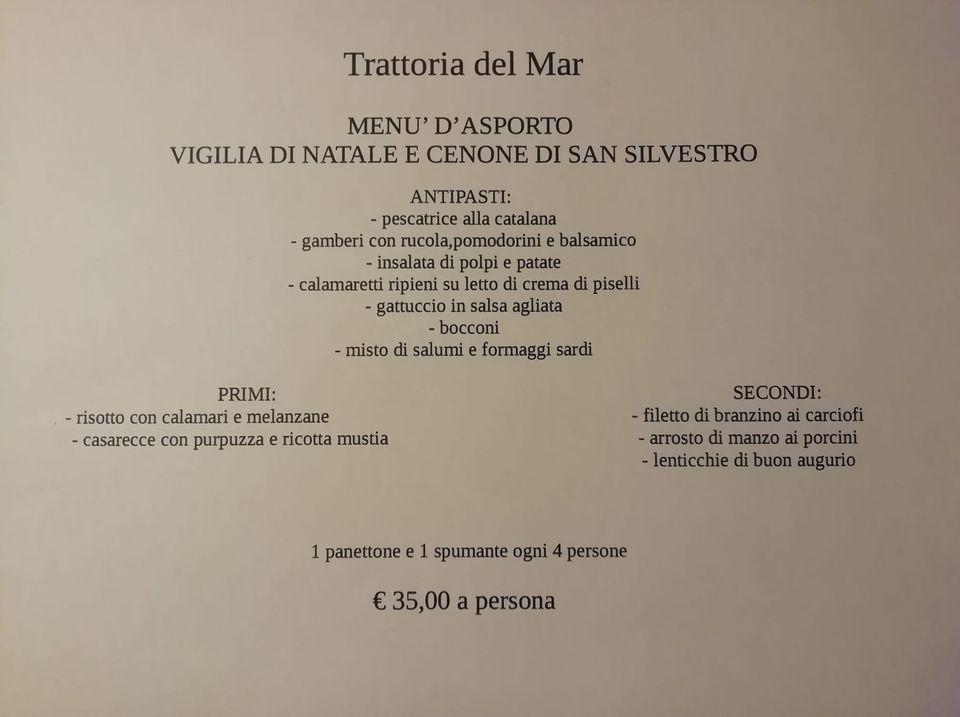 Trattoria del Mar

MENU' D'ASPORTO
VIGILIA DI NATALE E CENONE DI SAN SILVESTRO

ANTIPASTI:
- pescatrice alla catalana
- gamberi con rucola,pomodorini e balsamico
- insalata di polpi e patate
- calamaretti ripieni su letto di crema di piselli
- gattuccio in salsa agliata
- bocconi
- misto di salumi e formaggi sardi

PRIMI:
- risotto con calamari e melanzane
- casarecce con purpuzza e ricotta mustia

SECONDI:
- filetto di branzino ai carciofi
- arrosto di manzo ai porcini
- lenticchie di buon augurio

1 panettone e 1 spumante ogni 4 persone

€ 35,00 a persona